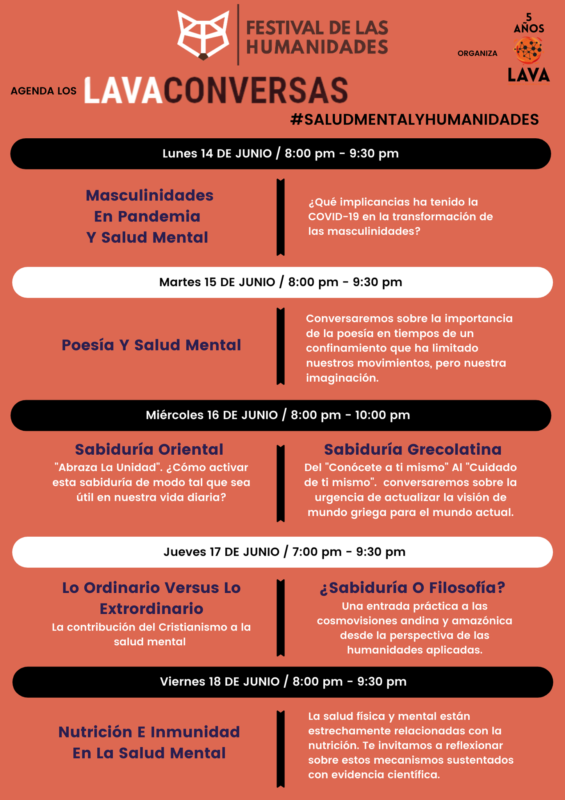 FESTIVAL DE LAS HUMANIDADES

5 AÑOS
ORGANIZA
LAVA

AGENDA LOS LAVACONVERSAS
#SALUDMENTALYHUMANIDADES

Lunes 14 DE JUNIO / 8:00 pm - 9:30 pm

Masculinidades En Pandemia Y Salud Mental

¿Qué implicancias ha tenido la COVID-19 en la transformación de las masculinidades?

Martes 15 DE JUNIO / 8:00 pm - 9:30 pm

Poesía Y Salud Mental

Conversaremos sobre la importancia de la poesía en tiempos de un confinamiento que ha limitado nuestros movimientos, pero nuestra imaginación.

Miércoles 16 DE JUNIO / 8:00 pm - 10:00 pm

Sabiduría Oriental
"Abraza La Unidad". ¿Cómo activar esta sabiduría de modo tal que sea útil en nuestra vida diaria?

Sabiduría Grecolatina
Del "Conócete a ti mismo" Al "Cuidado de ti mismo". conversaremos sobre la urgencia de actualizar la visión de mundo griega para el mundo actual.

Jueves 17 DE JUNIO / 7:00 pm - 9:30 pm

Lo Ordinario Versus Lo Extrordinario
La contribución del Cristianismo a la salud mental

¿Sabiduría O Filosofía?
Una entrada práctica a las cosmovisiones andina y amazónica desde la perspectiva de las humanidades aplicadas.

Viernes 18 DE JUNIO / 8:00 pm - 9:30 pm

Nutrición E Inmunidad En La Salud Mental

La salud física y mental están estrechamente relacionadas con la nutrición. Te invitamos a reflexionar sobre estos mecanismos sustentados con evidencia científica.